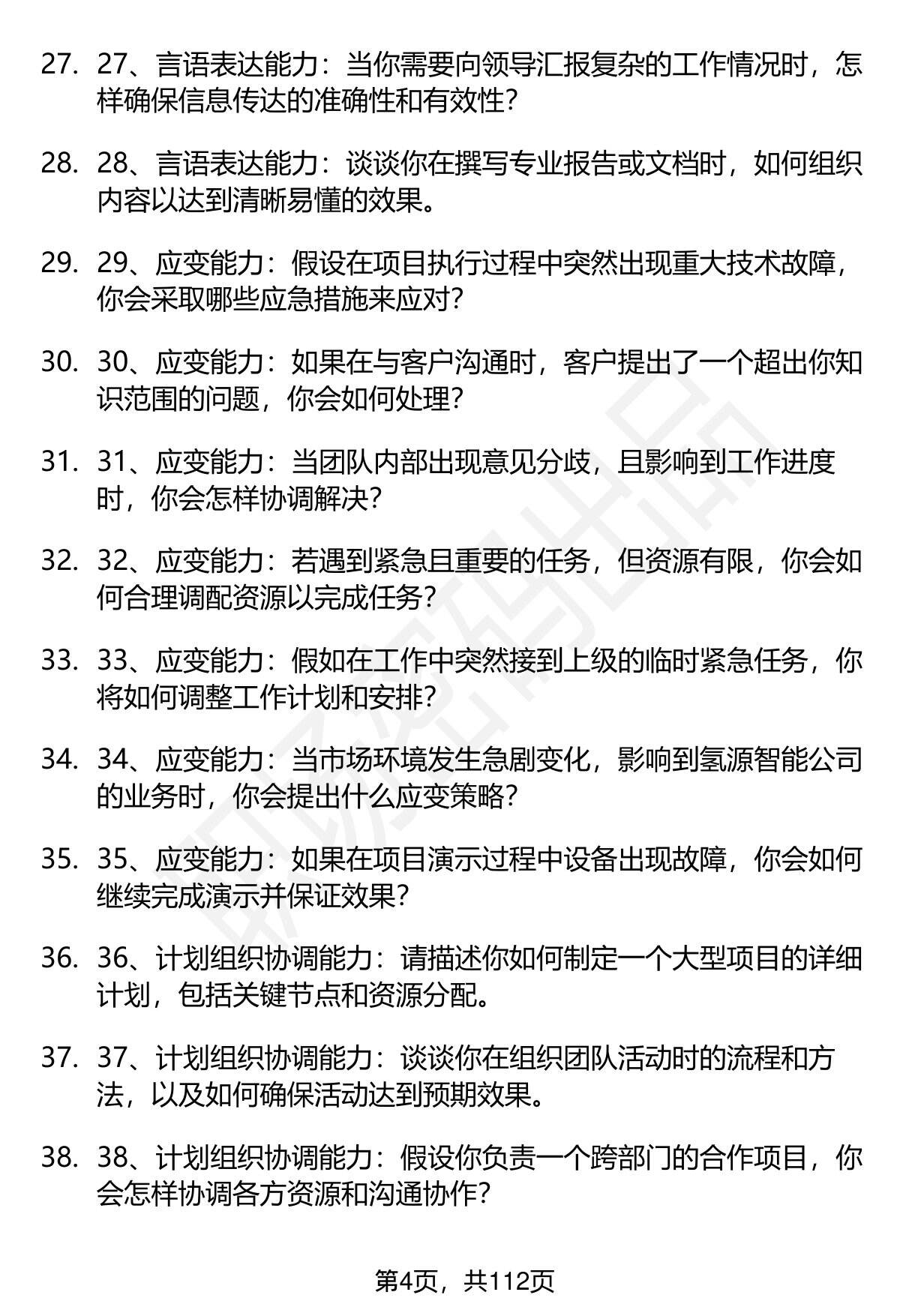 27. 27、言语表达能力：当你需要向领导汇报复杂的工作情况时，怎样确保信息传达的准确性和有效性?

28. 28、言语表达能力：谈谈你在撰写专业报告或文档时，如何组织内容以达到清晰易懂的效果。

29. 29、应变能力：假设在项目执行过程中突然出现重大技术故障，你会采取哪些应急措施来应对?

30. 30、应变能力：如果在与客户沟通时，客户提出了一个超出你知识范围的问题，你会如何处理?

31. 31、应变能力：当团队内部出现意见分歧，且影响到工作进度时，你会怎样协调解决?

32. 32、应变能力：若遇到紧急且重要的任务，但资源有限，你会如何合理调配资源以完成任务?

33. 33、应变能力：假如在工作中突然接到上级的临时紧急任务，你将如何调整工作计划和安排?

34. 34、应变能力：当市场环境发生急剧变化，影响到氢源智能公司的业务时，你会提出什么应变策略?

35. 35、应变能力：如果在项目演示过程中设备出现故障，你会如何继续完成演示并保证效果?

36. 36、计划组织协调能力：请描述你如何制定一个大型项目的详细计划，包括关键节点和资源分配。

37. 37、计划组织协调能力：谈谈你在组织团队活动时的流程和方法，以及如何确保活动达到预期效果。

38. 38、计划组织协调能力：假设你负责一个跨部门的合作项目，你会怎样协调各方资源和沟通协作?

第4页，共112页